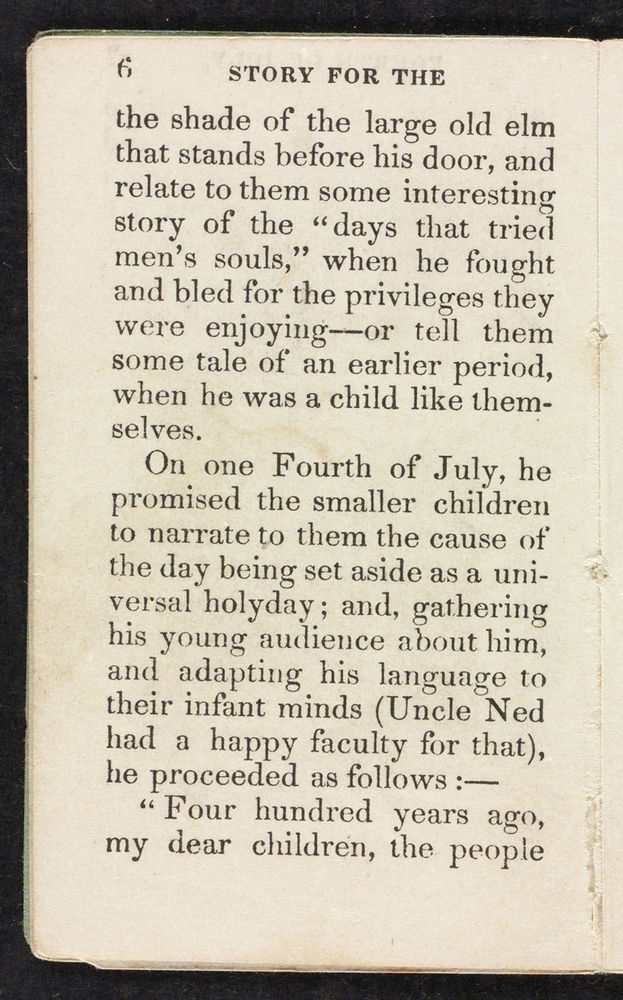 6 STORY FOR THE

the shade of the large old elm that stands before his door, and relate to them some interesting story of the "days that tried men's souls," when he fought and bled for the privileges they were enjoying—or tell them some tale of an earlier period, when he was a child like themselves.

On one Fourth of July, he promised the smaller children to narrate to them the cause of the day being set aside as a universal holyday; and, gathering his young audience about him, and adapting his language to their infant minds (Uncle Ned had a happy faculty for that), he proceeded as follows:—

"Four hundred years ago, my dear children, the people